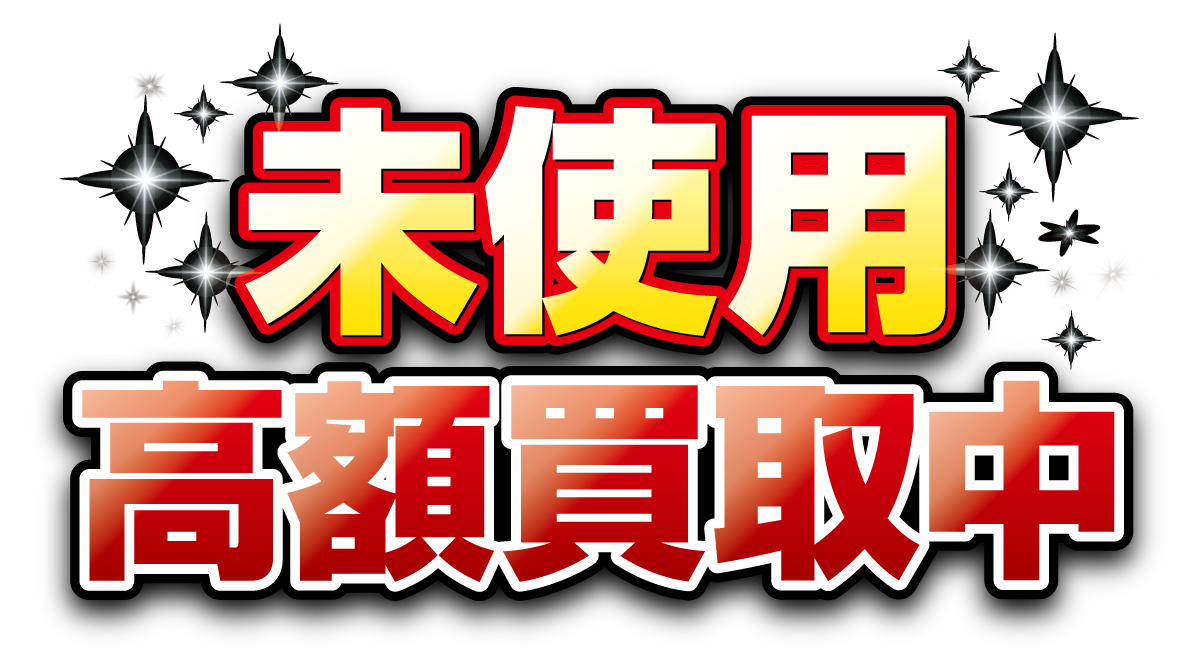 未使用
高額買取中